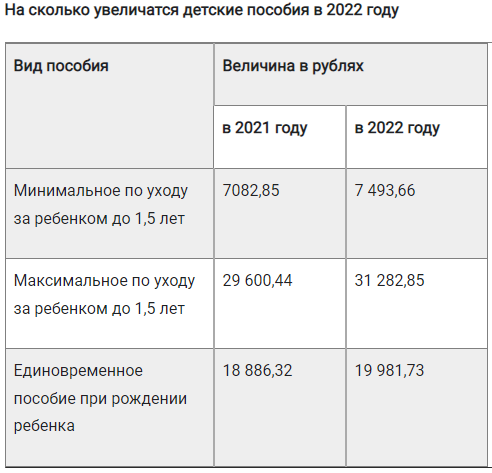 На сколько увеличатся детские пособия в 2022 году

| Вид пособия | Величина в рублях | |
|---|---|---|
| | в 2021 году | в 2022 году |
| Минимальное по уходу за ребенком до 1,5 лет | 7082,85 | 7 493,66 |
| Максимальное по уходу за ребенком до 1,5 лет | 29 600,44 | 31 282,85 |
| Единовременное пособие при рождении ребенка | 18 886,32 | 19 981,73 |